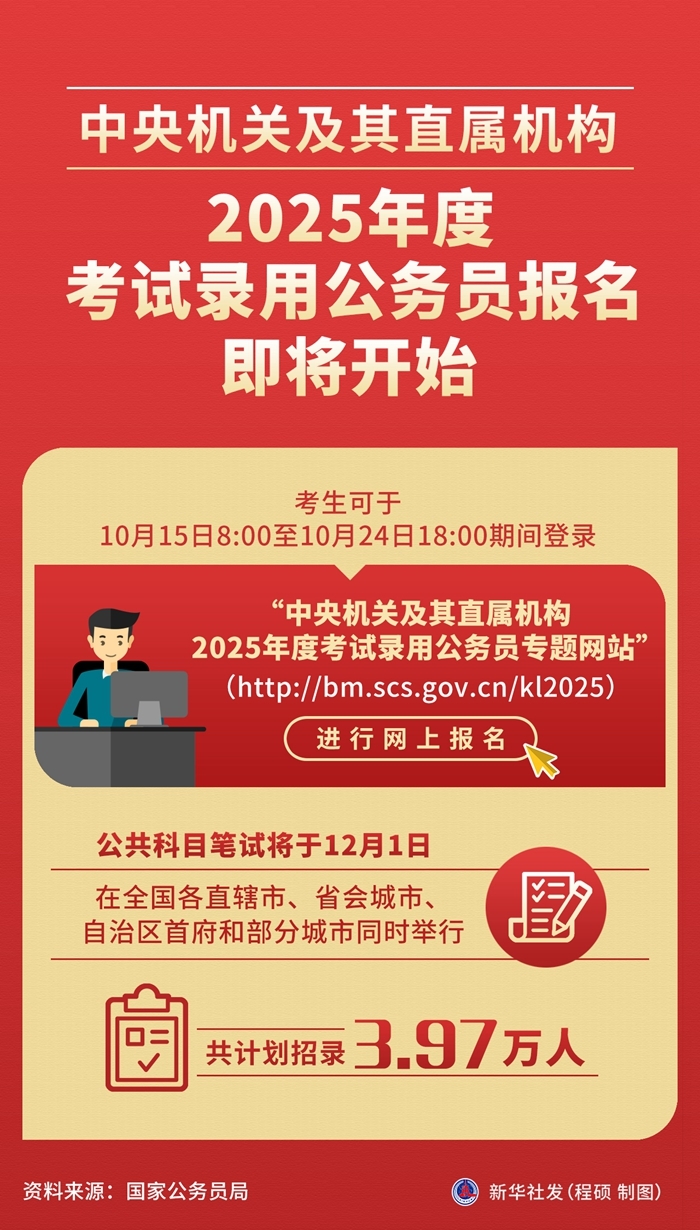 中央机关及其直属机构

2025年度
考试录用公务员报名
即将开始

考生可于
10月15日8:00至10月24日18:00期间登录

“中央机关及其直属机构
2025年度考试录用公务员专题网站”
（http://bm.scs.gov.cn/kl2025）

进行网上报名

公共科目笔试将于12月1日

在全国各直辖市、省会城市、
自治区首府和部分城市同时举行

共计划招录 3.97万人

资料来源：国家公务员局

新华社发（程硕 制图）